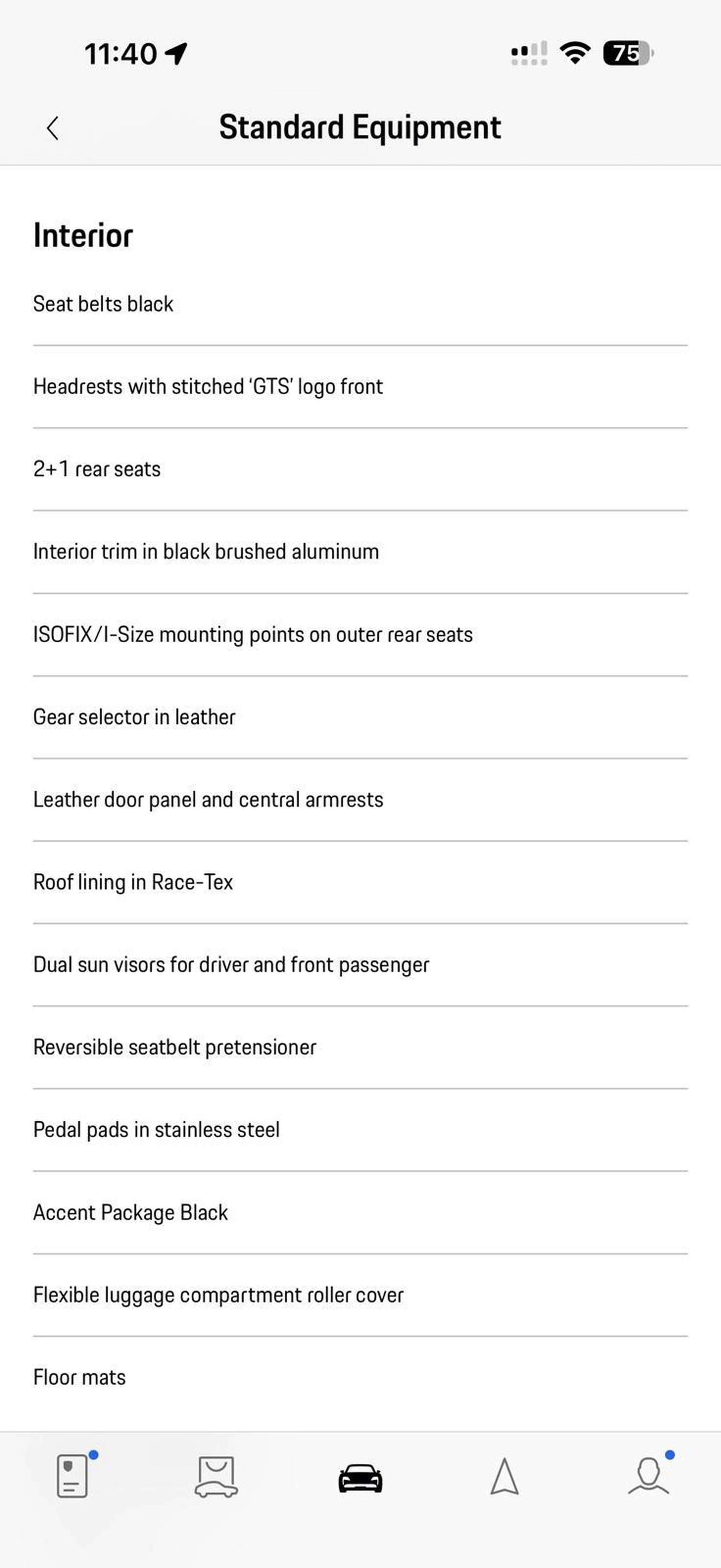 11:40

75

Standard Equipment

Interior

Seat belts black

Headrests with stitched 'GTS' logo front

2+1 rear seats

Interior trim in black brushed aluminum

ISOFIX/I-Size mounting points on outer rear seats

Gear selector in leather

Leather door panel and central armrests

Roof lining in Race-Tex

Dual sun visors for driver and front passenger

Reversible seatbelt pretensioner

Pedal pads in stainless steel

Accent Package Black

Flexible luggage compartment roller cover

Floor mats